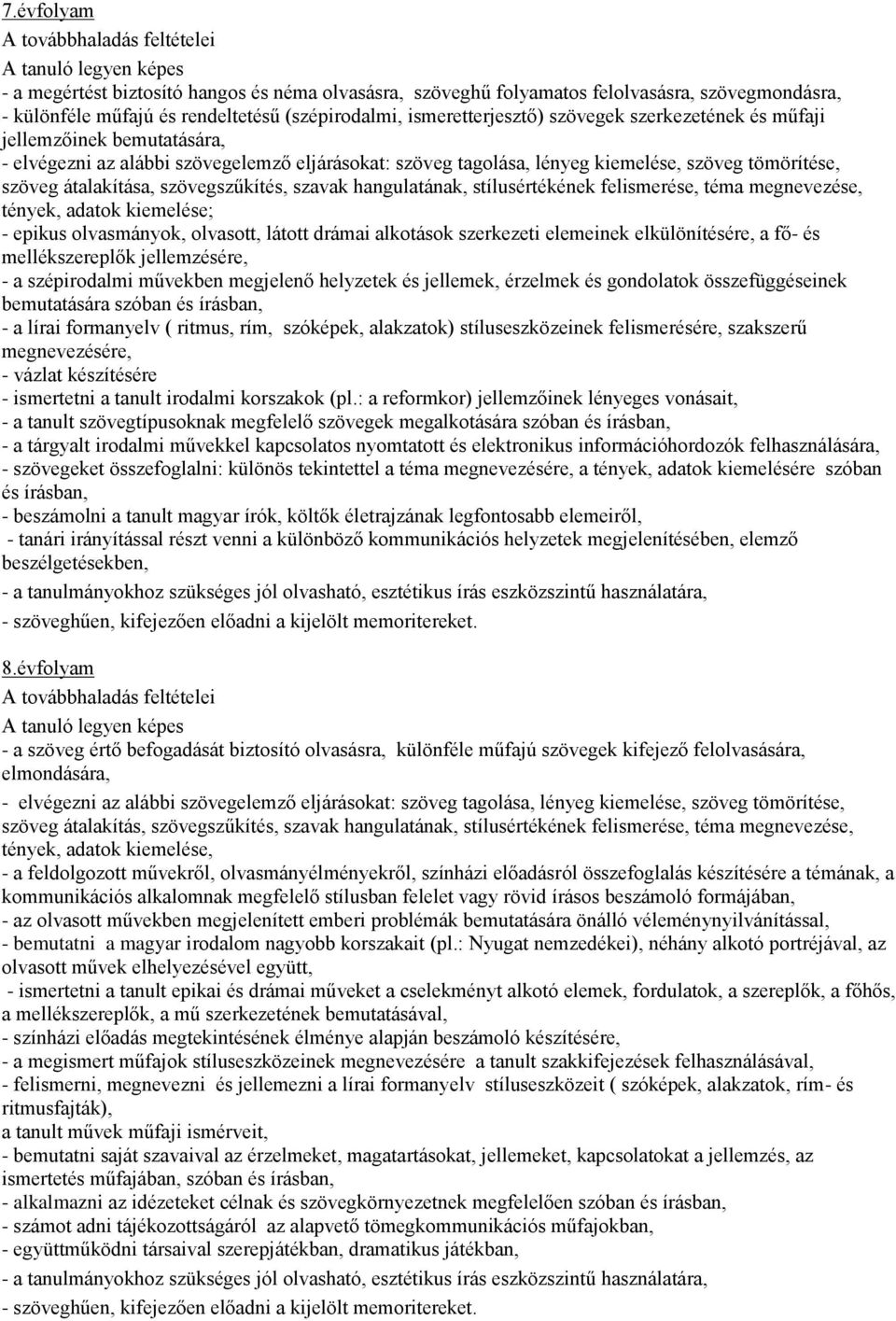 7.évfolyam
A továbbhaladás feltételei
A tanuló legyen képes
- a megértést biztosító hangos és néma olvasásra, szöveghű folyamatos felolvasásra, szövegmondásra,
- különféle műfajú és rendeltetésű (szépirodalmi, ismeretterjesztő) szövegek szerkezetének és műfaji jellemzőinek bemutatására,
- elvégezni az alábbi szövegelemző eljárásokat: szöveg tagolása, lényeg kiemelése, szöveg tömörítése, szöveg átalakítása, szövegszűkítés, szavak hangulatának, stílusértékének felismerése, téma megnevezése, tények, adatok kiemelése;
- epikus olvasmányok, olvasott, látott drámai alkotások szerkezeti elemeinek elkülönítésére, a fő- és mellékszereplők jellemzésére,
- a szépirodalmi művekben megjelenő helyzetek és jellemek, érzelmek és gondolatok összefüggéseinek bemutatására szóban és írásban,
- a lírai formanyelv ( ritmus, rím, szóképek, alakzatok) stíluseszközeinek felismerésére, szakszerű megnevezésére,
- vázlat készítésére
- ismertetni a tanult irodalmi korszakok (pl.: a reformkor) jellemzőinek lényeges vonásait,
- a tanult szövegtípusoknak megfelelő szövegek megalkotására szóban és írásban,
- a tárgyalt irodalmi művekkel kapcsolatos nyomtatott és elektronikus információhordozók felhasználására,
- szövegeket összefoglalni: különös tekintettel a téma megnevezésére, a tények, adatok kiemelésére szóban és írásban,
- beszámolni a tanult magyar írók, költők életrajzának legfontosabb elemeiről,
- tanári irányítással részt venni a különböző kommunikációs helyzetek megjelenítésében, elemző beszélgetésekben,
- a tanulmányokhoz szükséges jól olvasható, esztétikus írás eszközszintű használatára,
- szöveghűen, kifejezően előadni a kijelölt memoritereket.

8.évfolyam
A továbbhaladás feltételei
A tanuló legyen képes
- a szöveg értő befogadását biztosító olvasásra, különféle műfajú szövegek kifejező felolvasására, elmondására,
- elvégezni az alábbi szövegelemző eljárásokat: szöveg tagolása, lényeg kiemelése, szöveg tömörítése, szöveg átalakítás, szövegszűkítés, szavak hangulatának, stílusértékének felismerése, téma megnevezése, tények, adatok kiemelése,
- a feldolgozott művekről, olvasmányélményekről, színházi előadásról összefoglalás készítésére a témának, a kommunikációs alkalomnak megfelelő stílusban felelet vagy rövid írásos beszámoló formájában,
- az olvasott művekben megjelenített emberi problémák bemutatására önálló véleménynyilvánítással,
- bemutatni a magyar irodalom nagyobb korszakait (pl.: Nyugat nemzedékei), néhány alkotó portréjával, az olvasott művek elhelyezésével együtt,
- ismertetni a tanult epikai és drámai műveket a cselekményt alkotó elemek, fordulatok, a szereplők, a főhős, a mellékszereplők, a mű szerkezetének bemutatásával,
- színházi előadás megtekintésének élménye alapján beszámoló készítésére,
- a megismert műfajok stíluseszközeinek megnevezésére a tanult szakkifejezések felhasználásával,
- felismerni, megnevezni és jellemezni a lírai formanyelv stíluseszközeit ( szóképek, alakzatok, rím- és ritmusfajták),
a tanult művek műfaji ismérveit,
- bemutatni saját szavaival az érzelmeket, magatartásokat, jellemeket, kapcsolatokat a jellemzés, az ismertetés műfajában, szóban és írásban,
- alkalmazni az idézeteket célnak és szövegkörnyezetnek megfelelően szóban és írásban,
- számot adni tájékozottságáról az alapvető tömegkommunikációs műfajokban,
- együttműködni társaival szerepjátékban, dramatikus játékban,
- a tanulmányokhoz szükséges jól olvasható, esztétikus írás eszközszintű használatára,
- szöveghűen, kifejezően előadni a kijelölt memoritereket.